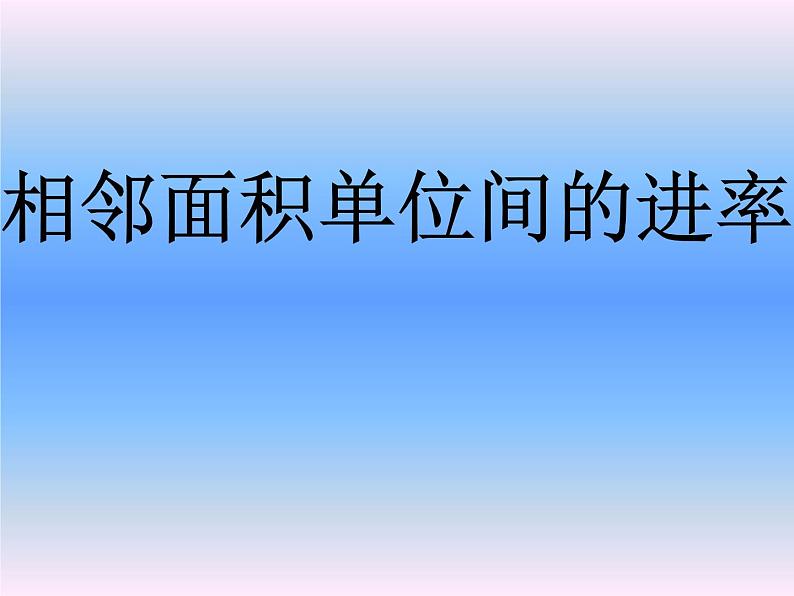 相邻面积单位间的进率